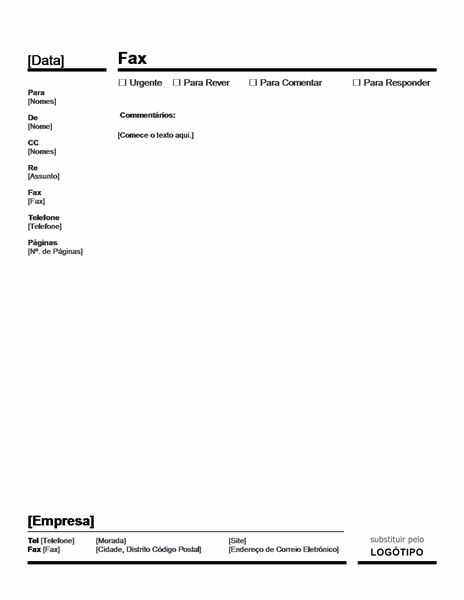 [Data]

Para
[Nomes]

De
[Nome]

CC
[Nomes]

Re
[Assunto]

Fax
[Fax]

Telefone
[Telefone]

Páginas
[Nº. de Páginas]

Fax

☐ Urgente ☐ Para Rever ☐ Para Comentar ☐ Para Responder

Commentários:

[Comece o texto aqui.]

[Empresa]

Tel [Telefone]
Fax [Fax]

[Morada]
[Cidade, Distrito Código Postal]

[Site]
[Endereço de Correio Eletrónico]

substituir pelo
LOGÓTIPO